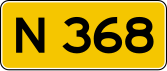 N 368